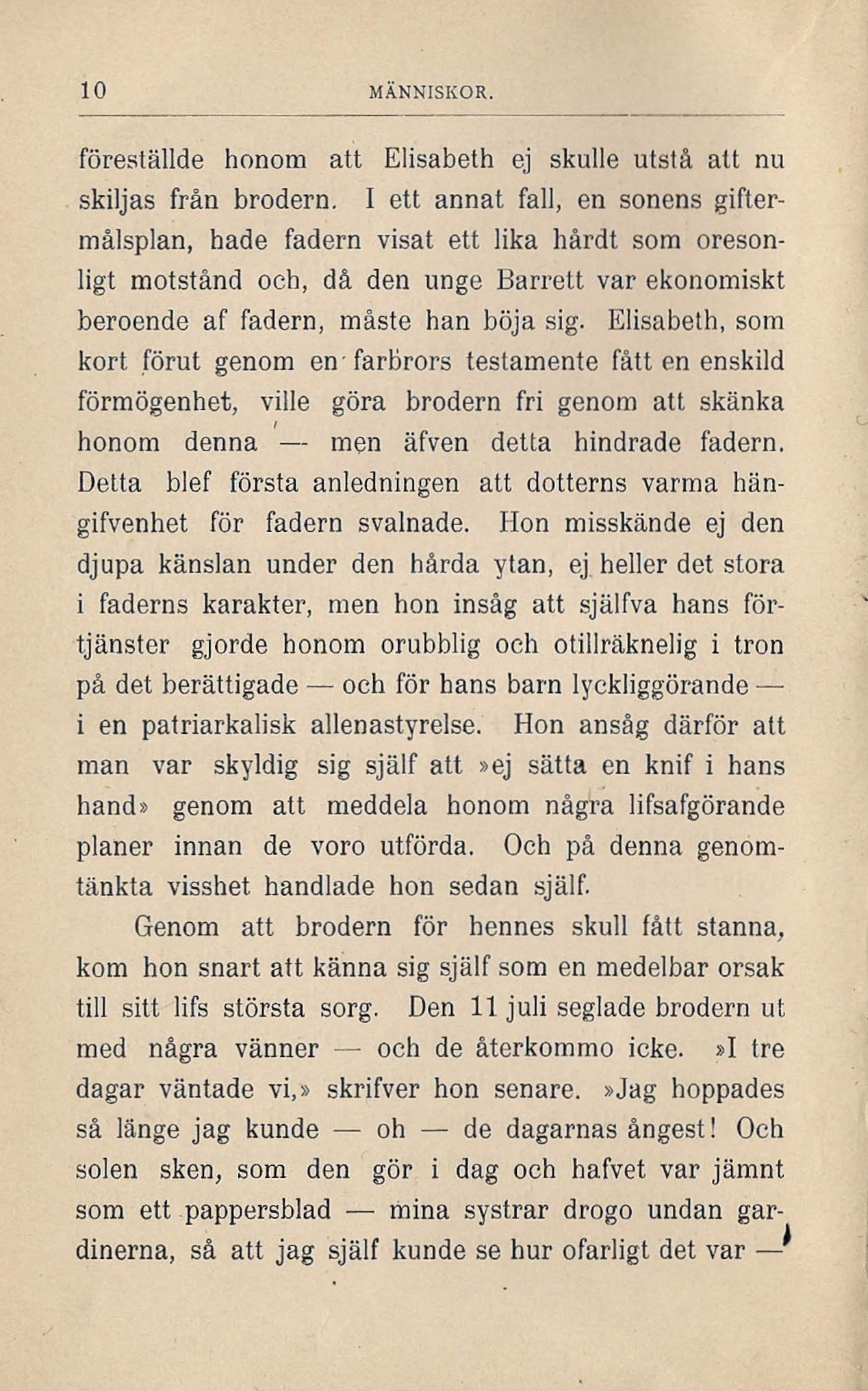 10 MÄNNISKOR.

föreställde honom att Elisabeth ej skulle utstå att nu skiljas från brodern. I ett annat fall, en sonens giftermålsplan, hade fadern visat ett lika hårdt som oresonligt motstånd och, då den unge Barrett var ekonomiskt beroende af fadern, måste han böja sig. Elisabeth, som kort förut genom en farbrors testamente fått en enskild förmögenhet, ville göra brodern fri genom att skänka honom denna — men äfven detta hindrade fadern. Detta blef första anledningen att dotterns varma hängifvenhet för fadern svalnade. Hon misskände ej den djupa känslan under den hårda ytan, ej heller det stora i faderns karakter, men hon insåg att själfva hans förtjänster gjorde honom orubblig och otillräknelig i tron på det berättigade — och för hans barn lyckliggörande — i en patriarkalisk allenastyrelse. Hon ansåg därför att man var skyldig sig själf att »ej sätta en knif i hans hand» genom att meddela honom några lifsafgörande planer innan de voro utförda. Och på denna genomtänkta visshet handlade hon sedan själf.

Genom att brodern för hennes skull fått stanna, kom hon snart att känna sig själf som en medelbar orsak till sitt lifs största sorg. Den 11 juli seglade brodern ut med några vänner — och de återkommo icke. »I tre dagar väntade vi,» skrifver hon senare. »Jag hoppades så länge jag kunde — oh — de dagarnas ångest! Och solen sken, som den gör i dag och hafvet var jämnt som ett pappersblad — mina systrar drogo undan gardinerna, så att jag själf kunde se hur ofarligt det var —